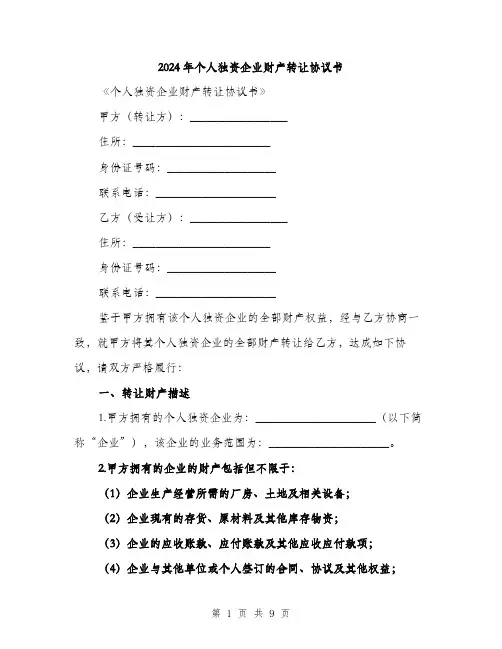 2024年个人独资企业财产转让协议书

《个人独资企业财产转让协议书》

甲方（转让方）：________________

住所：________________

身份证号码：________________

联系电话：________________

乙方（受让方）：________________

住所：________________

身份证号码：________________

联系电话：________________

鉴于甲方拥有该个人独资企业的全部财产权益，经与乙方协商一致，就甲方将其个人独资企业的全部财产转让给乙方，达成如下协议，请双方严格履行：

一、转让财产描述

1.甲方拥有的个人独资企业为：________________（以下简称“企业”），该企业的业务范围为：________________。

2.甲方拥有的企业的财产包括但不限于：

(1) 企业生产经营所需的厂房、土地及相关设备；

(2) 企业现有的存货、原材料及其他库存物资；

(3) 企业的应收账款、应付账款及其他应收应付款项；

(4) 企业与其他单位或个人签订的合同、协议及其他权益；

第 1 页 共 9 页